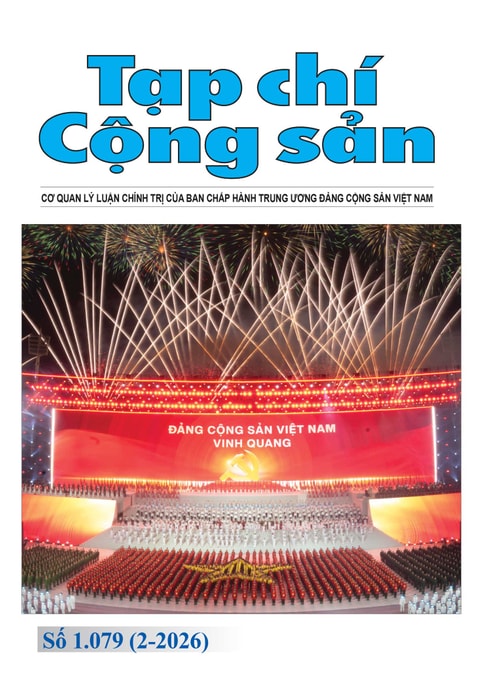 Tạp chí Cộng sản

CƠ QUAN LÝ LUẬN CHÍNH TRỊ CỦA BAN CHẤP HÀNH TRUNG ƯƠNG ĐẢNG CỘNG SẢN VIỆT NAM

ĐẢNG CỘNG SẢN VIỆT NAM VINH QUANG

Số 1.079 (2-2026)